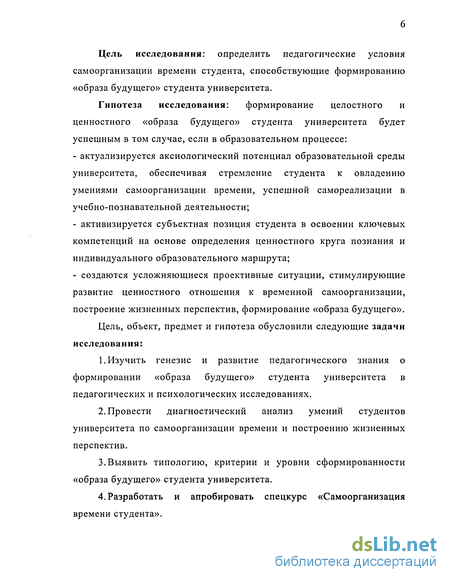 6

Цель исследования: определить педагогические условия самоорганизации времени студента, способствующие формированию «образа будущего» студента университета.

Гипотеза исследования: формирование целостного и ценностного «образа будущего» студента университета будет успешным в том случае, если в образовательном процессе:

- актуализируется аксиологический потенциал образовательной среды университета, обеспечивая стремление студента к овладению умениями самоорганизации времени, успешной самореализации в учебно-познавательной деятельности;

- активизируется субъектная позиция студента в освоении ключевых компетенций на основе определения ценностного круга познания и индивидуального образовательного маршрута;

- создаются усложняющиеся проективные ситуации, стимулирующие развитие ценностного отношения к временной самоорганизации, построение жизненных перспектив, формирование «образа будущего».

Цель, объект, предмет и гипотеза обусловили следующие задачи исследования:

1. Изучить генезис и развитие педагогического знания о формировании «образа будущего» студента университета в педагогических и психологических исследованиях.

2. Провести диагностический анализ умений студентов университета по самоорганизации времени и построению жизненных перспектив.

3. Выявить типологию, критерии и уровни сформированности «образа будущего» студента университета.

4. Разработать и апробировать спецкурс «Самоорганизация времени студента».

dsLib.net
библиотека диссертаций